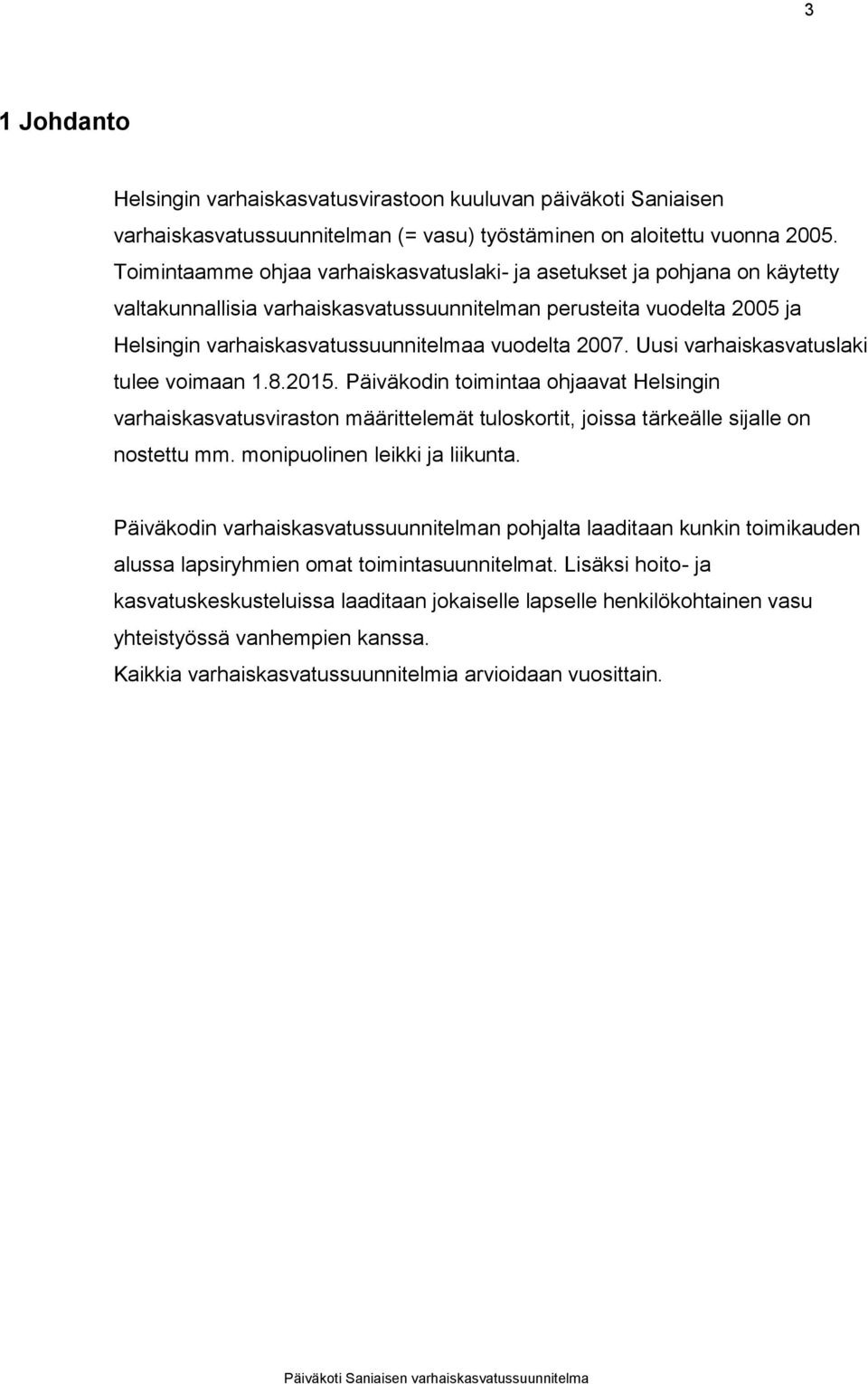 3

1 Johdanto

Helsingin varhaiskasvatusvirastoon kuuluvan päiväkoti Saniaisen varhaiskasvatussuunnitelman (= vasu) työstäminen on aloitettu vuonna 2005. Toimintaamme ohjaa varhaiskasvatuslaki- ja asetukset ja pohjana on käytetty valtakunnallisia varhaiskasvatussuunnitelman perusteita vuodelta 2005 ja Helsingin varhaiskasvatussuunnitelmaa vuodelta 2007. Uusi varhaiskasvatuslaki tulee voimaan 1.8.2015. Päiväkodin toimintaa ohjaavat Helsingin varhaiskasvatusviraston määrittelemät tuloskortit, joissa tärkeälle sijalle on nostettu mm. monipuolinen leikki ja liikunta.

Päiväkodin varhaiskasvatussuunnitelman pohjalta laaditaan kunkin toimikauden alussa lapsiryhmien omat toimintasuunnitelmat. Lisäksi hoito- ja kasvatuskeskusteluissa laaditaan jokaiselle lapselle henkilökohtainen vasu yhteistyössä vanhempien kanssa.
Kaikkia varhaiskasvatussuunnitelmia arvioidaan vuosittain.

Päiväkoti Saniaisen varhaiskasvatussuunnitelma